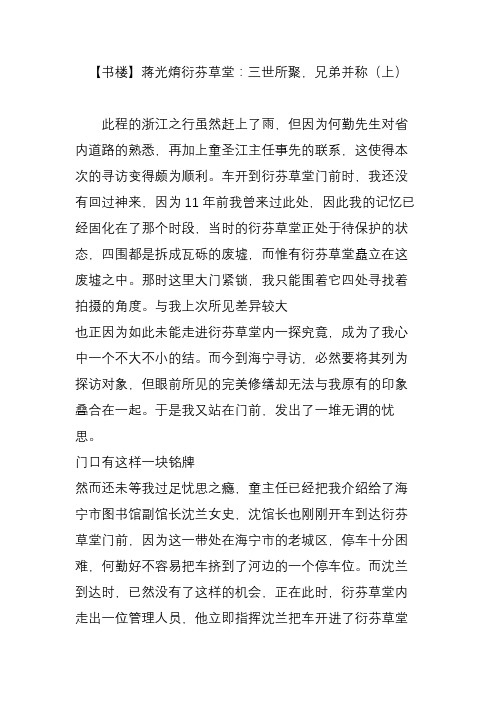 【书楼】蒋光焴衍芬草堂：三世所聚，兄弟并称（上）

此程的浙江之行虽然赶上了雨，但因为何勤先生对省内道路的熟悉，再加上童圣江主任事先的联系，这使得本次的寻访变得颇为顺利。车开到衍芬草堂门前时，我还没有回过神来，因为 11 年前我曾来过此处，因此我的记忆已经固化在了那个时段，当时的衍芬草堂正处于待保护的状态，四围都是拆成瓦砾的废墟，而惟有衍芬草堂矗立在这废墟之中。那时这里大门紧锁，我只能围着它四处寻找着拍摄的角度。与我上次所见差异较大

也正因为如此未能走进衍芬草堂内一探究竟，成为了我心中一个不大不小的结。而今到海宁寻访，必然要将其列为探访对象，但眼前所见的完美修缮却无法与我原有的印象叠合在一起。于是我又站在门前，发出了一堆无谓的忧思。

门口有这样一块铭牌

然而还未等我过足忧思之瘾，童主任已经把我介绍给了海宁市图书馆副馆长沈兰女史，沈馆长也刚刚开车到达衍芬草堂门前，因为这一带处在海宁市的老城区，停车十分困难，何勤好不容易把车挤到了河边的一个停车位。而沈兰到达时，已然没有了这样的机会，正在此时，衍芬草堂内走出一位管理人员，他立即指挥沈兰把车开进了衍芬草堂